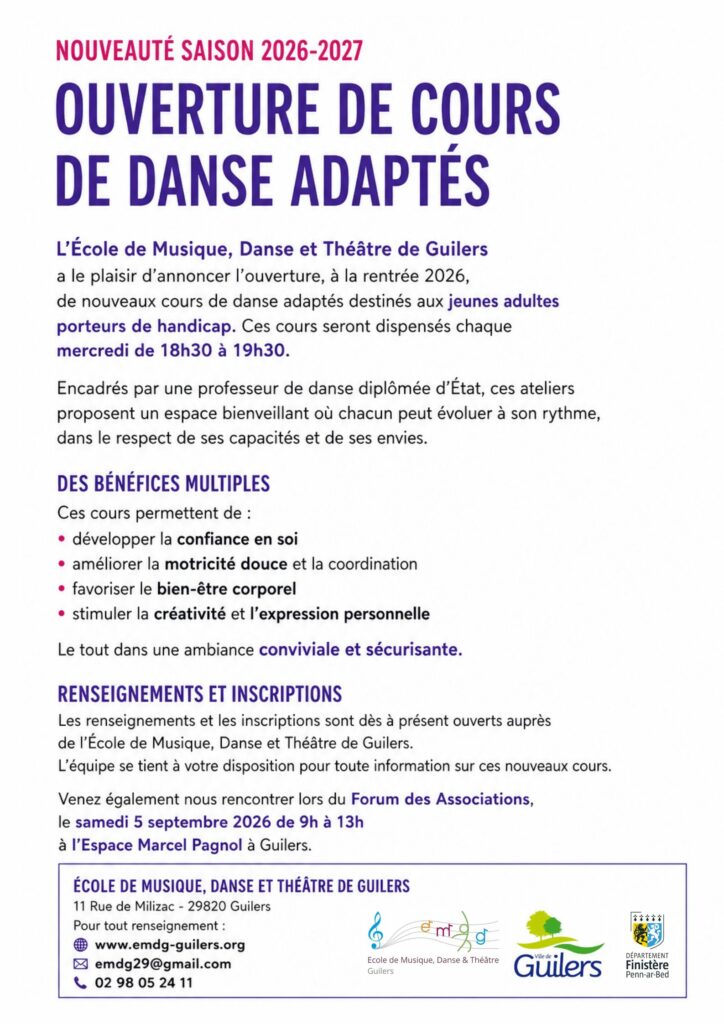 NOUVEAUTÉ SAISON 2026-2027

OUVERTURE DE COURS DE DANSE ADAPTÉS

L'École de Musique, Danse et Théâtre de Guilers a le plaisir d'annoncer l'ouverture, à la rentrée 2026, de nouveaux cours de danse adaptés destinés aux jeunes adultes porteurs de handicap. Ces cours seront dispensés chaque mercredi de 18h30 à 19h30.

Encadrés par une professeur de danse diplômée d'État, ces ateliers proposent un espace bienveillant où chacun peut évoluer à son rythme, dans le respect de ses capacités et de ses envies.

DES BÉNÉFICES MULTIPLES

Ces cours permettent de :
• développer la confiance en soi
• améliorer la motricité douce et la coordination
• favoriser le bien-être corporel
• stimuler la créativité et l'expression personnelle

Le tout dans une ambiance conviviale et sécurisante.

RENSEIGNEMENTS ET INSCRIPTIONS

Les renseignements et les inscriptions sont dès à présent ouverts auprès de l'École de Musique, Danse et Théâtre de Guilers. L'équipe se tient à votre disposition pour toute information sur ces nouveaux cours.

Venez également nous rencontrer lors du Forum des Associations, le samedi 5 septembre 2026 de 9h à 13h à l'Espace Marcel Pagnol à Guilers.

ÉCOLE DE MUSIQUE, DANSE ET THÉÂTRE DE GUILERS
11 Rue de Milizac - 29820 Guilers
Pour tout renseignement :
www.emdg-guilers.org
emdg29@gmail.com
02 98 05 24 11

e m d g
Ecole de Musique, Danse & Théâtre
Guilers

Ville de Guilers

DÉPARTEMENT Finistère Penn-ar-Bed